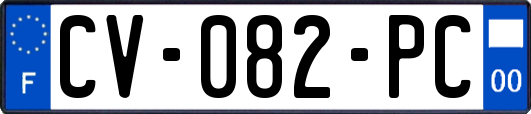 F
CV-082-PC
00